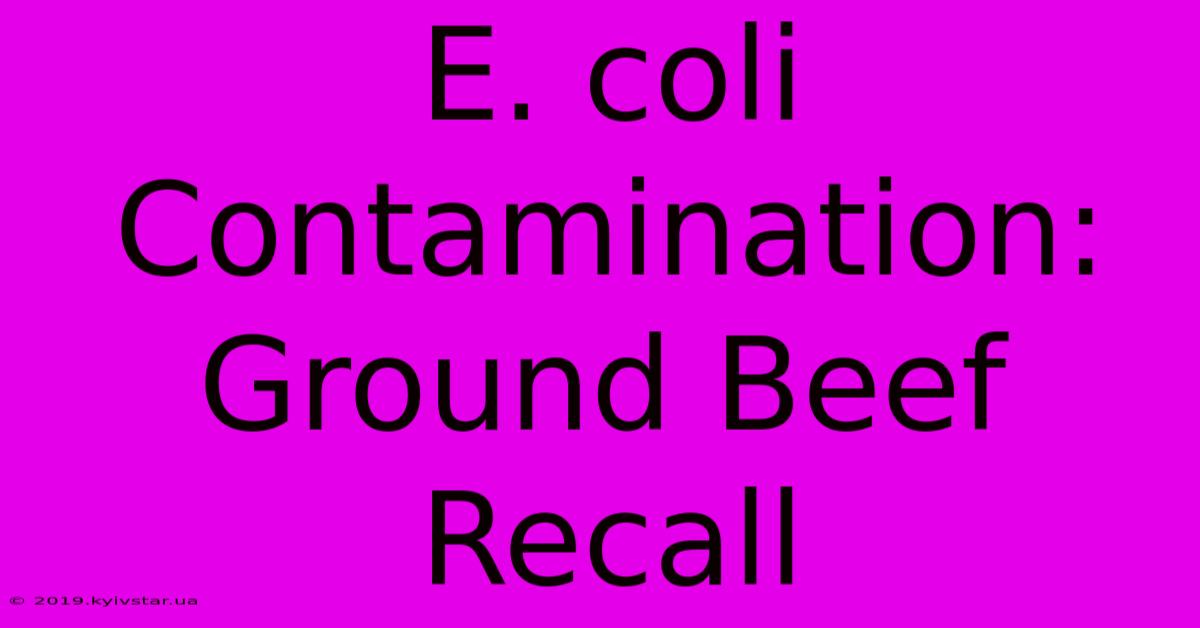 E. coli Contamination: Ground Beef Recall

© 2019.kyivstar.ua